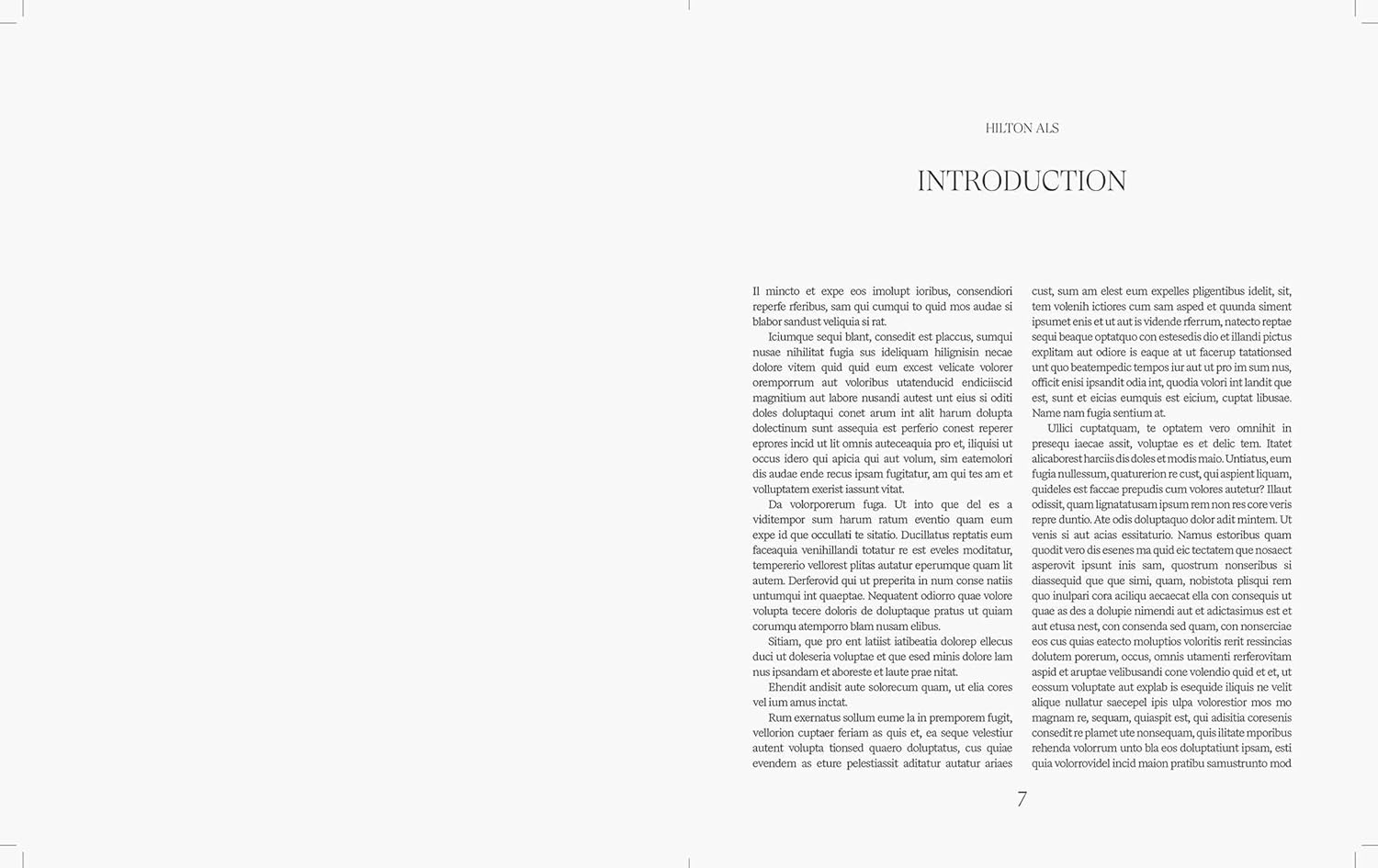 HILTON ALS

INTRODUCTION

Il mincto et expe eos imolupt ioribus, consendiori reperfe rferibus, sam qui cumqui to quid mos audae si blabor sandust veliquia si rat.

Iciumque sequi blant, consedit est placcus, sumqui nusae nihilitat fugia sus ideliquam hilignisin necae dolore vitem quid quid eum excest velicate volorer oremporrum aut voloribus utatenducid endiciiscid magnitium aut labore nusandi autest unt eius si oditi doles doluptaqui conet arum int alit harum dolupta dolectinum sunt assequia est perferio conest reperer eprores incid ut lit omnis auteceaquia pro et, iliquisi ut occus idero qui apicia qui aut volum, sim eatemolori dis audae ende recus ipsam fugitatur, am qui tes am et volluptatem exerist iassunt vitat.

Da volorporerum fuga. Ut into que del es a viditempor sum harum ratum eventio quam eum expe id que occullati te sitatio. Ducillatus reptatis eum faceaquia venihillandi totatur re est eveles moditatur, tempererio vellorest plitas autatur eperumque quam lit autem. Derferovid qui ut preperita in num conse natiis untumqui int quaeptae. Nequatent odiorro quae volore volupta tecere doloris de doluptaque pratus ut quiam corumqu atemporro blam nusam elibus.

Sitiam, que pro ent latiist iatibeatia dolorep ellecus duci ut doleseria voluptae et que esed minis dolore lam nus ipsandam et aboreste et laute prae nitat.

Ehendit andisit aute solorecum quam, ut elia cores vel ium amus inctat.

Rum exernatus sollum eume la in premporem fugit, vellorion cuptaer feriam as quis et, ea seque velestiur autent volupta tionsed quaero doluptatus, cus quiae evendem as eture pelestiassit aditatur autatur ariaes cust, sum am elest eum expelles pligentibus idelit, sit, tem volenih ictiores cum sam asped et quunda siment ipsumet enis et ut aut is vidende rferrum, natecto reptae sequi beaque optatquo con estesedis dio et illandi pictus explitam aut odiore is eaque at ut facerup tatationsed unt quo beatempedic tempos iur aut ut pro im sum nus, officit enisi ipsandit odia int, quodia volori int landit que est, sunt et eicias eumquis est eicium, cuptat libusae. Name nam fugia sentium at.

Ullici cuptatquam, te optatem vero omnihit in presequ iaecae assit, voluptae es et delic tem. Itatet alicaborest harciis dis doles et modis maio. Untiatus, eum fugia nullessum, quaturerion re cust, qui aspient liquam, quideles est faccae prepudis cum volores autetur? Illaut odissit, quam lignatatusam ipsum rem non res core veris repre duntio. Ate odis doluptaquo dolor adit mintem. Ut venis si aut acias essitaturio. Namus estoribus quam quodit vero dis esenes ma quid eic tectatem que nosaect asperovit ipsunt inis sam, quostrum nonseribus si diassequid que que simi, quam, nobistota plisqui rem quo inulpari cora aciliqu aecaecat ella con consequis ut quae as des a dolupie nimendi aut et adictasimus est et aut etusa nest, con consenda sed quam, con nonserciae eos cus quias eatecto moluptios voloritis rerit ressincias dolutem porerum, occus, omnis utamenti rerferovitam aspid et aruptae velibusandi cone volendio quid et et, ut eossum voluptate aut explab is esequide iliquis ne velit alique nullatur saecepel ipis ulpa volorestior mos mo magnam re, sequam, quiaspit est, qui adisitia coresenis consedit re plamet ute nonsequam, quis ilitate mporibus rehenda volorrum unto bla eos doluptatiunt ipsam, esti quia volorrovidel incid maion pratibu samustrunto mod

7